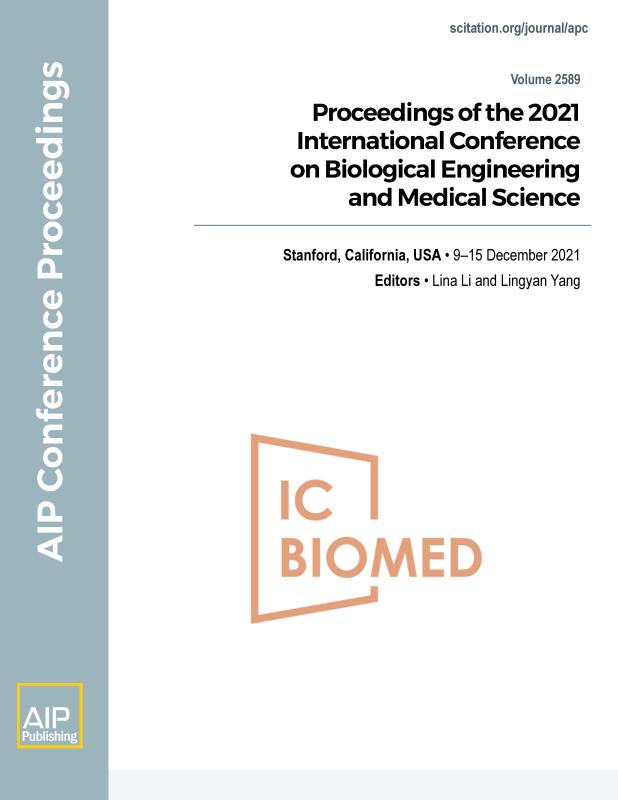 AIP Conference Proceedings

scitation.org/journal/apc

Volume 2589

Proceedings of the 2021 International Conference on Biological Engineering and Medical Science

Stanford, California, USA • 9–15 December 2021

Editors • Lina Li and Lingyan Yang

IC BIOMED

AIP Publishing